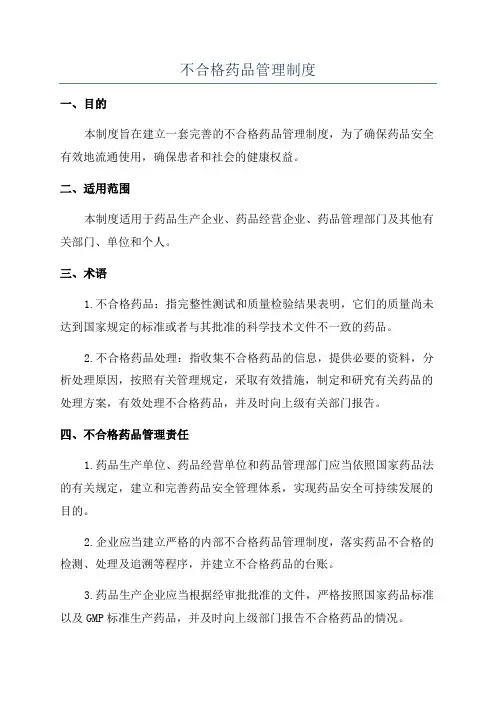 不合格药品管理制度

一、目的

本制度旨在建立一套完善的不合格药品管理制度，为了确保药品安全有效地流通使用，确保患者和社会的健康权益。

二、适用范围

本制度适用于药品生产企业、药品经营企业、药品管理部门及其他有关部门、单位和个人。

三、术语

1.不合格药品：指完整性测试和质量检验结果表明，它们的质量尚未达到国家规定的标准或者与其批准的科学技术文件不一致的药品。

2.不合格药品处理：指收集不合格药品的信息，提供必要的资料，分析处理原因，按照有关管理规定，采取有效措施，制定和研究有关药品的处理方案，有效处理不合格药品，并及时向上级有关部门报告。

四、不合格药品管理责任

1.药品生产单位、药品经营单位和药品管理部门应当依照国家药品法的有关规定，建立和完善药品安全管理体系，实现药品安全可持续发展的目的。

2.企业应当建立严格的内部不合格药品管理制度，落实药品不合格的检测、处理及追溯等程序，并建立不合格药品的台账。

3.药品生产企业应当根据经审批批准的文件，严格按照国家药品标准以及 GMP 标准生产药品，并及时向上级部门报告不合格药品的情况。